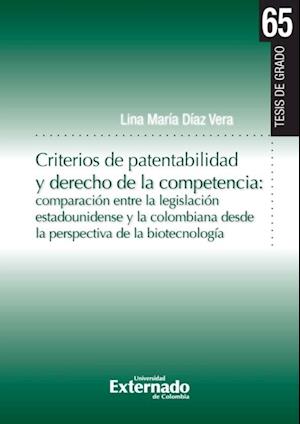 65
TESIS DE GRADO

Lina María Díaz Vera

Criterios de patentabilidad y derecho de la competencia: comparación entre la legislación estadounidense y la colombiana desde la perspectiva de la biotecnología

Universidad
Externado
de Colombia